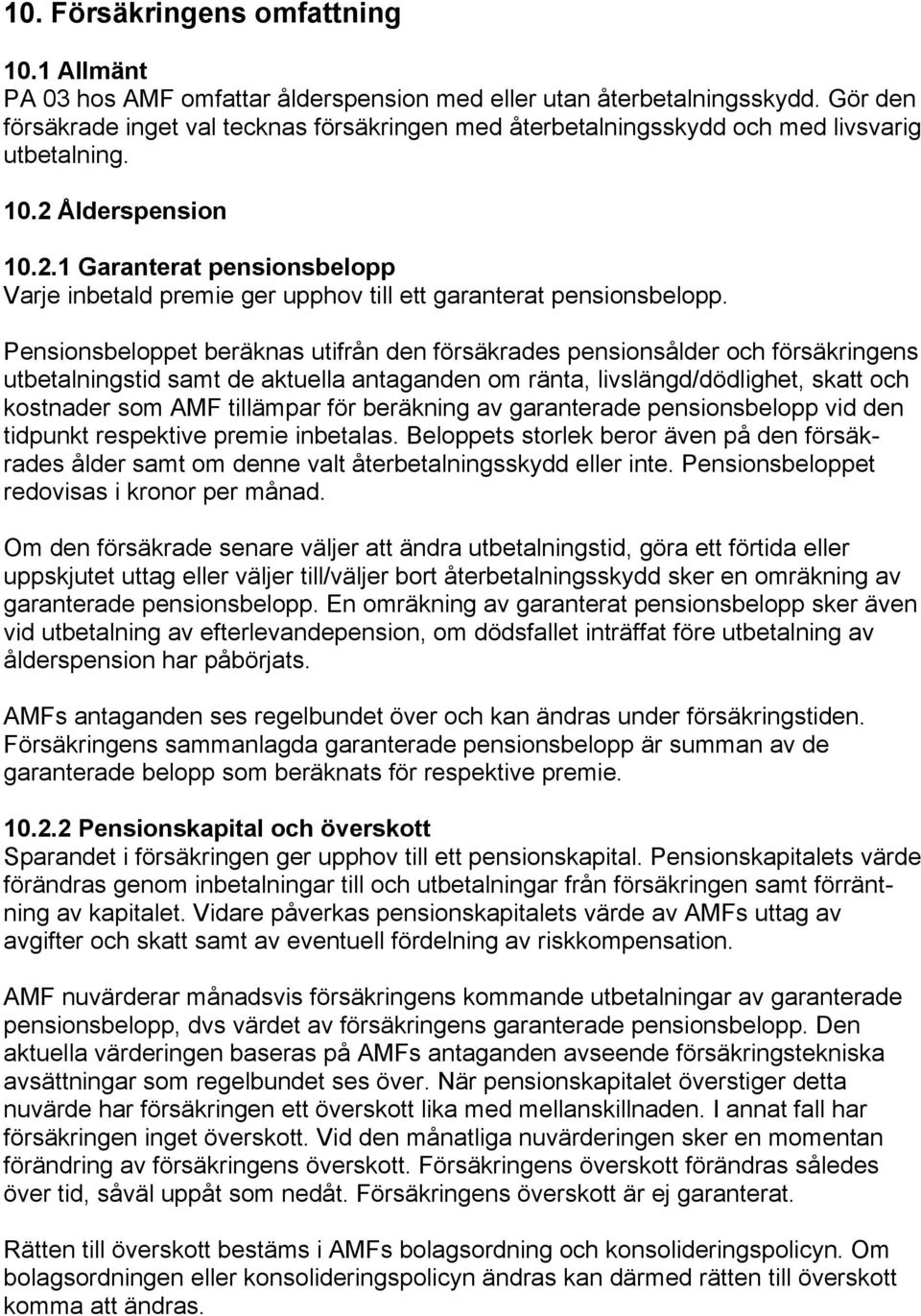 10. Försäkringens omfattning

10.1 Allmänt
PA 03 hos AMF omfattar ålderspension med eller utan återbetalningsskydd. Gör den försäkrade inget val tecknas försäkringen med återbetalningsskydd och med livsvarig utbetalning.

10.2 Ålderspension

10.2.1 Garanterat pensionsbelopp
Varje inbetald premie ger upphov till ett garanterat pensionsbelopp.

Pensionsbeloppet beräknas utifrån den försäkrades pensionsålder och försäkringens utbetalningstid samt de aktuella antaganden om ränta, livslängd/dödlighet, skatt och kostnader som AMF tillämpar för beräkning av garanterade pensionsbelopp vid den tidpunkt respektive premie inbetalas. Beloppets storlek beror även på den försäkrades ålder samt om denne valt återbetalningsskydd eller inte. Pensionsbeloppet redovisas i kronor per månad.

Om den försäkrade senare väljer att ändra utbetalningstid, göra ett förtida eller uppskjutet uttag eller väljer till/väljer bort återbetalningsskydd sker en omräkning av garanterade pensionsbelopp. En omräkning av garanterat pensionsbelopp sker även vid utbetalning av efterlevandepension, om dödsfallet inträffat före utbetalning av ålderspension har påbörjats.

AMFs antaganden ses regelbundet över och kan ändras under försäkringstiden. Försäkringens sammanlagda garanterade pensionsbelopp är summan av de garanterade belopp som beräknats för respektive premie.

10.2.2 Pensionskapital och överskott
Sparandet i försäkringen ger upphov till ett pensionskapital. Pensionskapitalets värde förändras genom inbetalningar till och utbetalningar från försäkringen samt förräntning av kapitalet. Vidare påverkas pensionskapitalets värde av AMFs uttag av avgifter och skatt samt av eventuell fördelning av riskkompensation.

AMF nuvärderar månadsvis försäkringens kommande utbetalningar av garanterade pensionsbelopp, dvs värdet av försäkringens garanterade pensionsbelopp. Den aktuella värderingen baseras på AMFs antaganden avseende försäkringstekniska avsättningar som regelbundet ses över. När pensionskapitalet överstiger detta nuvärde har försäkringen ett överskott lika med mellanskillnaden. I annat fall har försäkringen inget överskott. Vid den månatliga nuvärderingen sker en momentan förändring av försäkringens överskott. Försäkringens överskott förändras således över tid, såväl uppåt som nedåt. Försäkringens överskott är ej garanterat.

Rätten till överskott bestäms i AMFs bolagsordning och konsolideringspolicyn. Om bolagsordningen eller konsolideringspolicyn ändras kan därmed rätten till överskott komma att ändras.